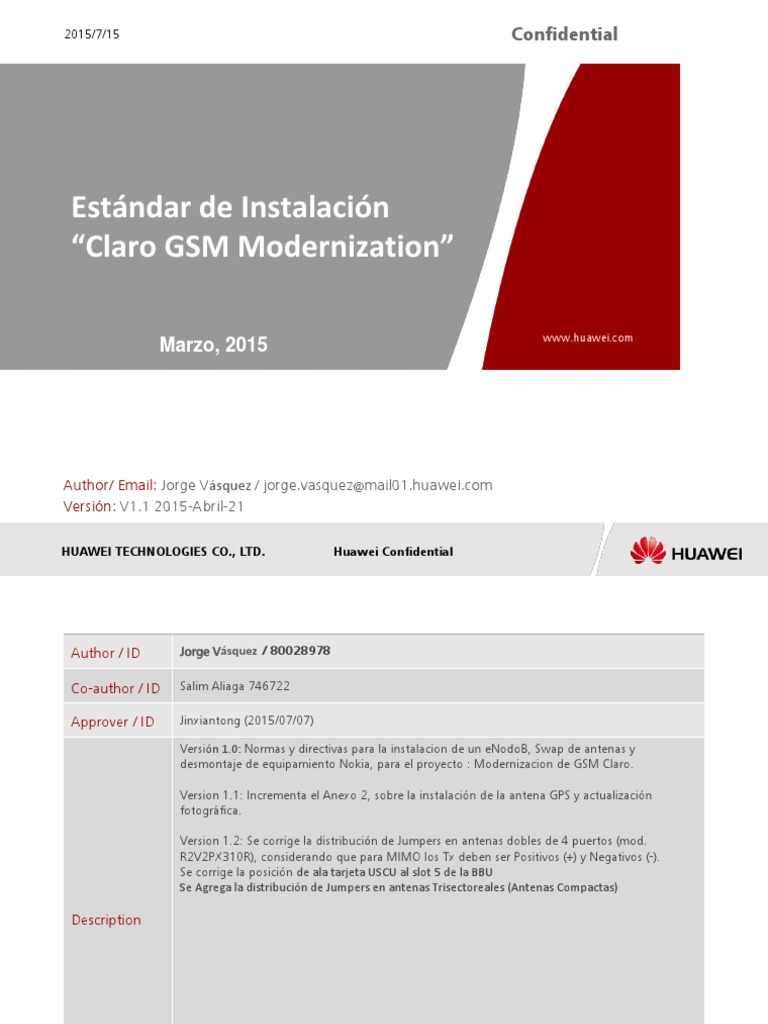 2015/7/15

Confidential

Estándar de Instalación
“Claro GSM Modernization”

Marzo, 2015

www.huawei.com

Author/ Email: Jorge Vásquez / jorge.vasquez@mail01.huawei.com
Versión: V1.1 2015-Abril-21

HUAWEI TECHNOLOGIES CO., LTD.

Huawei Confidential

HUAWEI

| Author / ID | Jorge Vásquez / 80028978 |
|---|---|
| Co-author / ID | Salim Aliaga 746722 |
| Approver / ID | Jinxiantong (2015/07/07) |
| Description | Versión 1.0: Normas y directivas para la instalacion de un eNodoB, Swap de antenas y desmontaje de equipamiento Nokia, para el proyecto : Modernizacion de GSM Claro.<br><br>Version 1.1: Incrementa el Anexo 2, sobre la instalación de la antena GPS y actualización fotográfica.<br><br>Version 1.2: Se corrige la distribución de Jumpers en antenas dobles de 4 puertos (mod. R2V2PX310R), considerando que para MIMO los Tx deben ser Positivos (+) y Negativos (-).<br>Se corrige la posición de ala tarjeta USCU al slot 5 de la BBU<br>Se Agrega la distribución de Jumpers en antenas Trisectoreales (Antenas Compactas) |